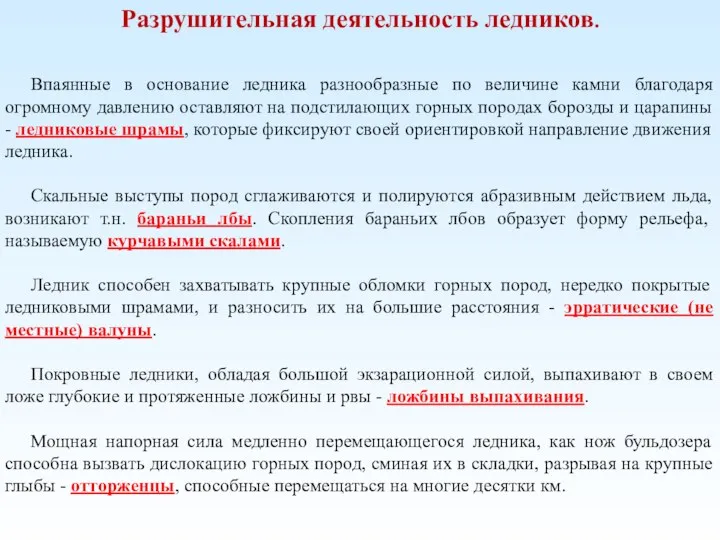 Разрушительная деятельность ледников.

Впаянные в основание ледника разнообразные по величине камни благодаря огромному давлению оставляют на подстилающих горных породах борозды и царапины - ледниковые шрамы, которые фиксируют своей ориентировкой направление движения ледника.

Скальные выступы пород сглаживаются и полируются абразивным действием льда, возникают т.н. бараньи лбы. Скопления бараньих лбов образует форму рельефа, называемую курчавыми скалами.

Ледник способен захватывать крупные обломки горных пород, нередко покрытые ледниковыми шрамами, и разносить их на большие расстояния - эрратические (не местные) валуны.

Покровные ледники, обладая большой экзарационной силой, выпахивают в своем ложе глубокие и протяженные ложбины и рвы - ложбины выпахивания.

Мощная напорная сила медленно перемещающегося ледника, как нож бульдозера способна вызвать дислокацию горных пород, сминая их в складки, разрывая на крупные глыбы - отторженцы, способные перемещаться на многие десятки км.